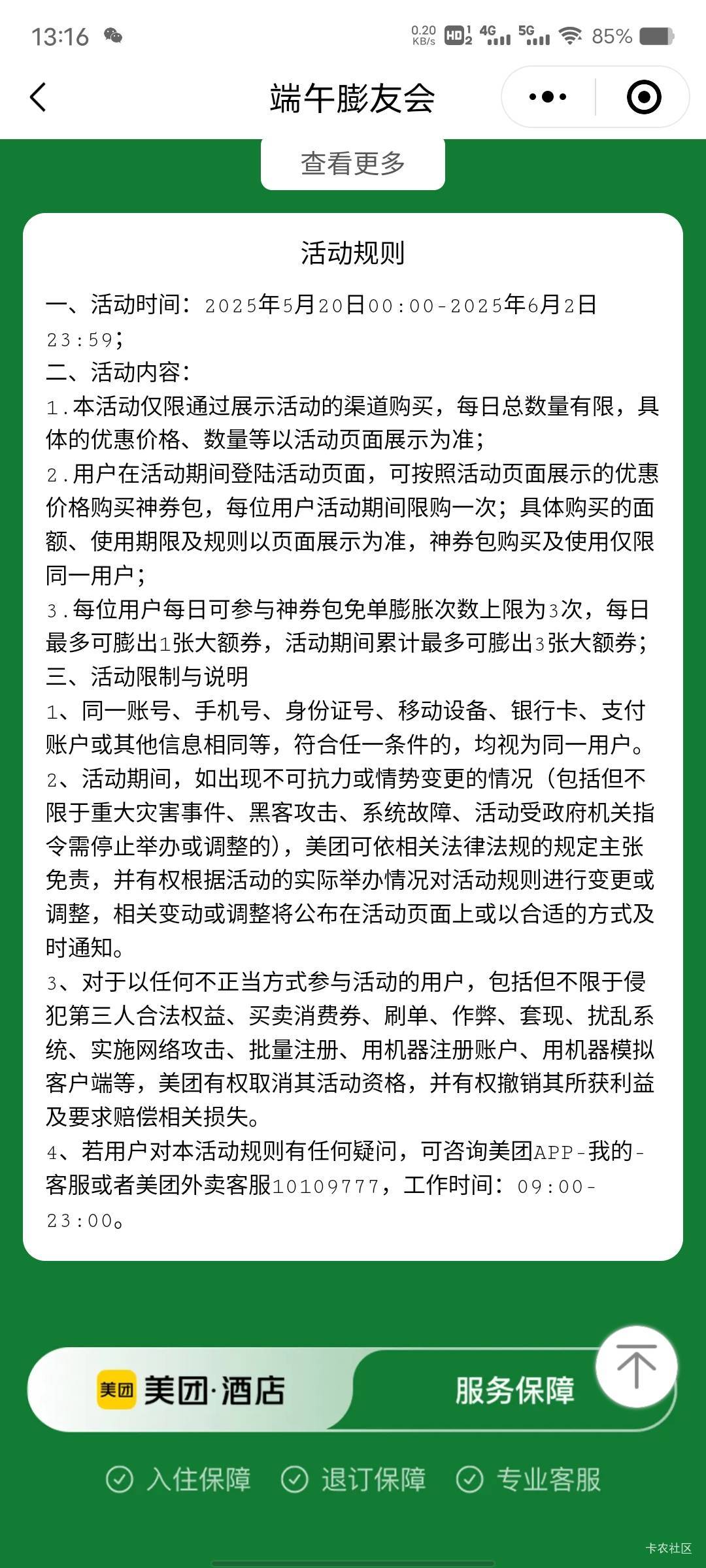 13:16 0.20 KB/s HD 4G 5G 85%

端午膨友会

查看更多

活动规则

一、活动时间：2025年5月20日00:00-2025年6月2日23:59;

二、活动内容：

1.本活动仅限通过展示活动的渠道购买，每日总数量有限，具体的优惠价格、数量等以活动页面展示为准；

2.用户在活动期间登陆活动页面，可按照活动页面展示的优惠价格购买神券包，每位用户活动期间限购一次；具体购买的面额、使用期限及规则以页面展示为准，神券包购买及使用仅限同一用户；

3.每位用户每日可参与神券包免单膨胀次数上限为3次，每日最多可膨出1张大额券，活动期间累计最多可膨出3张大额券；

三、活动限制与说明

1、同一账号、手机号、身份证号、移动设备、银行卡、支付账户或其他信息相同等，符合任一条件的，均视为同一用户。

2、活动期间，如出现不可抗力或情势变更的情况（包括但不限于重大灾害事件、黑客攻击、系统故障、活动受政府机关指令需停止举办或调整的），美团可依相关法律法规的规定主张免责，并有权根据活动的实际举办情况对活动规则进行变更或调整，相关变动或调整将公布在活动页面上或以合适的方式及时通知。

3、对于以任何不正当方式参与活动的用户，包括但不限于侵犯第三人合法权益、买卖消费券、刷单、作弊、套现、扰乱系统、实施网络攻击、批量注册、用机器注册账户、用机器模拟客户端等，美团有权取消其活动资格，并有权撤销其所获利益及要求赔偿相关损失。

4、若用户对本活动规则有任何疑问，可咨询美团APP-我的-客服或者美团外卖客服10109777，工作时间：09:00-23:00。

美团 美团·酒店 服务保障

入住保障 退订保障 专业客服

卡农社区